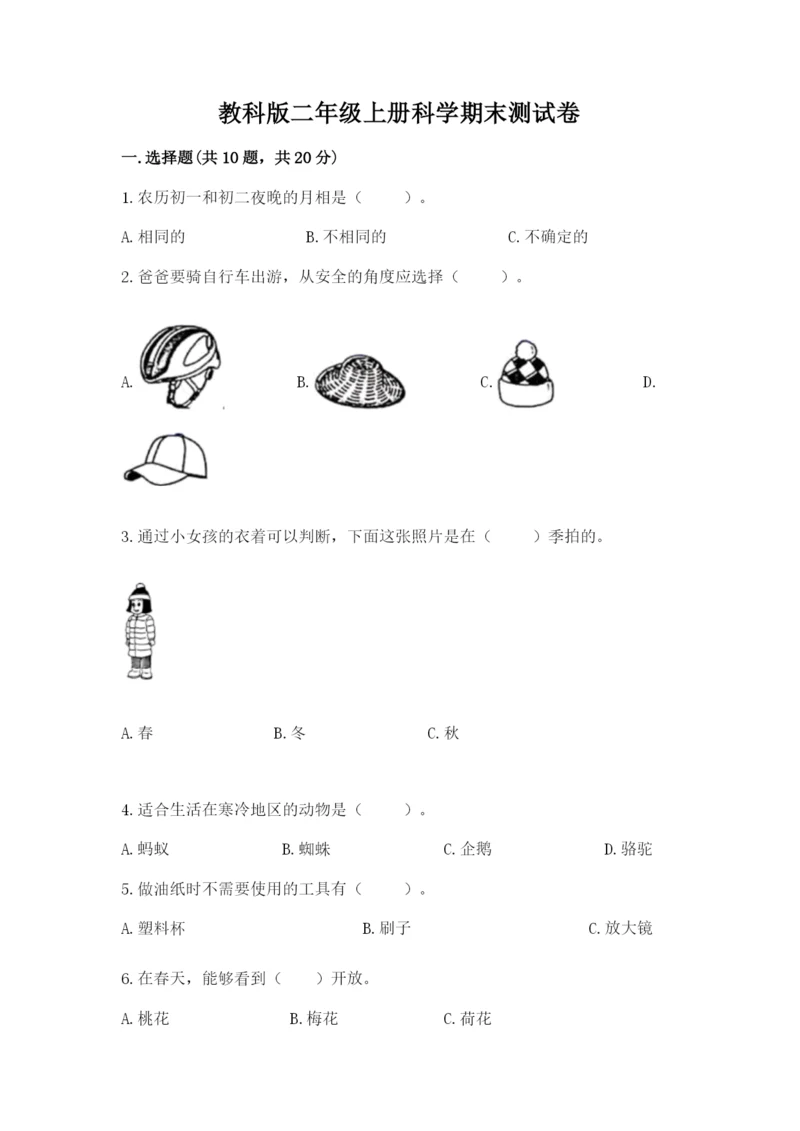 教科版二年级上册科学期末测试卷

一.选择题(共10题，共20分)

1.农历初一和初二夜晚的月相是（　　）。

A.相同的　　B.不相同的　　C.不确定的

2.爸爸要骑自行车出游，从安全的角度应选择（　　）。

A.　　B.　　C.　　D.

3.通过小女孩的衣着可以判断，下面这张照片是在（　　）季拍的。

A.春　　B.冬　　C.秋

4.适合生活在寒冷地区的动物是（　　）。

A.蚂蚁　　B.蜘蛛　　C.企鹅　　D.骆驼

5.做油纸时不需要使用的工具有（　　）。

A.塑料杯　　B.刷子　　C.放大镜

6.在春天，能够看到（　　）开放。

A.桃花　　B.梅花　　C.荷花